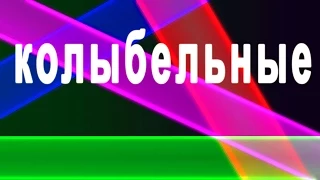 колыбельные